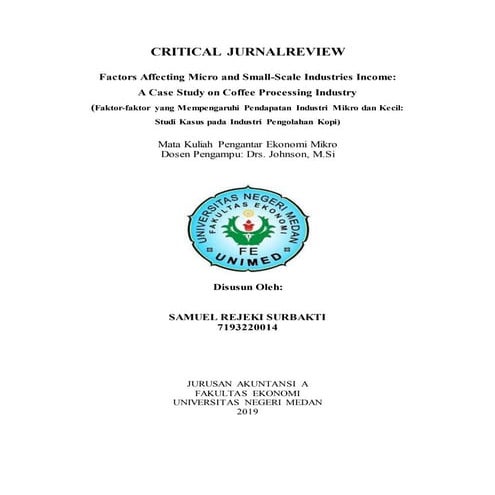 CRITICAL JURNALREVIEW

Factors Affecting Micro and Small-Scale Industries Income:
A Case Study on Coffee Processing Industry
(Faktor-faktor yang Mempengaruhi Pendapatan Industri Mikro dan Kecil:
Studi Kasus pada Industri Pengolahan Kopi)

Mata Kuliah Pengantar Ekonomi Mikro
Dosen Pengampu: Drs. Johnson, M.Si

UNIVERSITAS NEGERI MEDAN
FAKULTAS EKONOMI
FE
UNIMED

Disusun Oleh:

SAMUEL REJEKI SURBAKTI
7193220014

JURUSAN AKUNTANSI A
FAKULTAS EKONOMI
UNIVERSITAS NEGERI MEDAN
2019